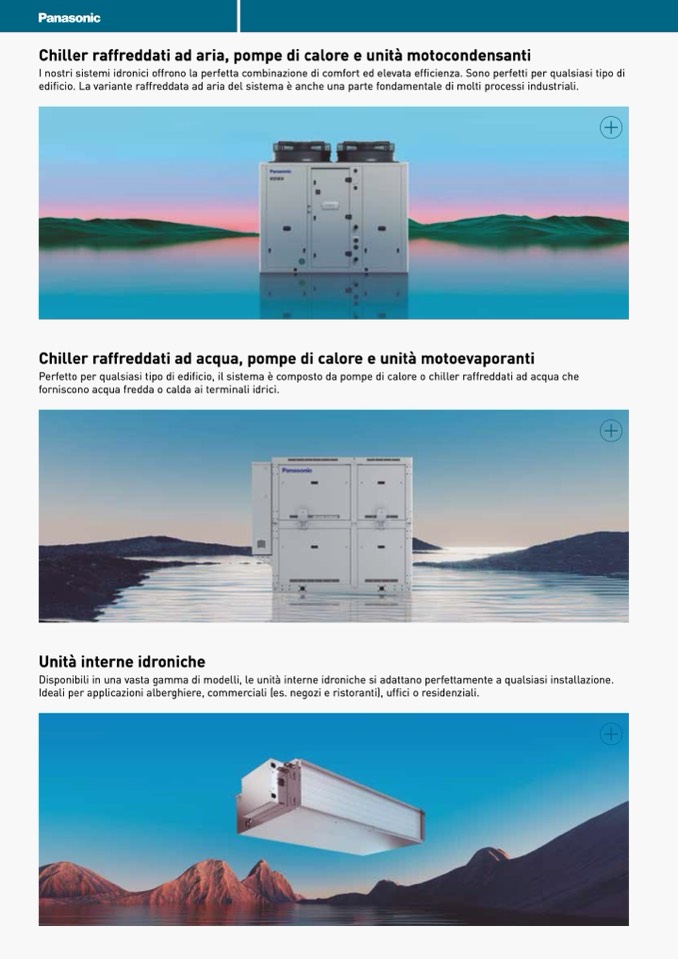 Panasonic

Chiller raffreddati ad aria, pompe di calore e unità motocondensanti

I nostri sistemi idronici offrono la perfetta combinazione di comfort ed elevata efficienza. Sono perfetti per qualsiasi tipo di edificio. La variante raffreddata ad aria del sistema è anche una parte fondamentale di molti processi industriali.

Panasonic

Chiller raffreddati ad acqua, pompe di calore e unità motoevaporanti

Perfetto per qualsiasi tipo di edificio, il sistema è composto da pompe di calore o chiller raffreddati ad acqua che forniscono acqua fredda o calda ai terminali idrici.

Panasonic

Unità interne idroniche

Disponibili in una vasta gamma di modelli, le unità interne idroniche si adattano perfettamente a qualsiasi installazione. Ideali per applicazioni alberghiere, commerciali (es. negozi e ristoranti), uffici o residenziali.